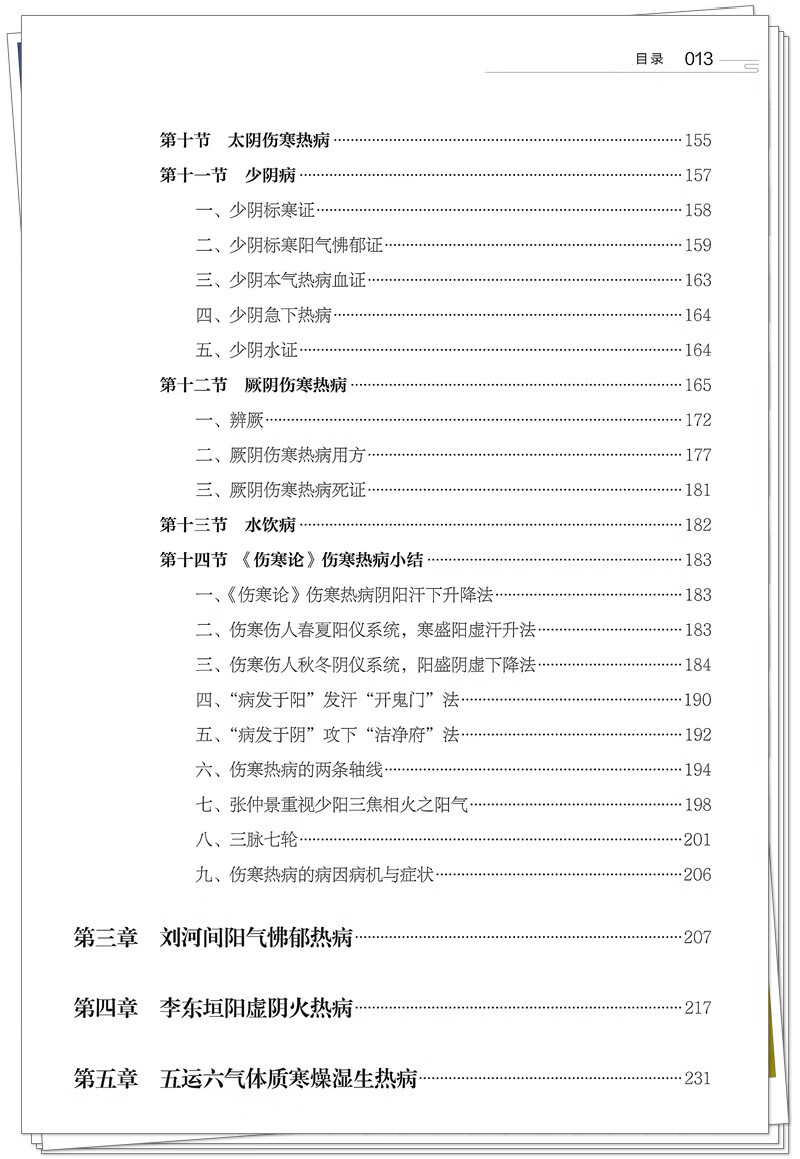 目录 013

第十节 太阴伤寒热病 155

第十一节 少阴病 157

一、少阴标寒证 158

二、少阴标寒阳气怫郁证 159

三、少阴本气热病血证 163

四、少阴急下热病 164

五、少阴水证 164

第十二节 厥阴伤寒热病 165

一、辨厥 172

二、厥阴伤寒热病用方 177

三、厥阴伤寒热病死证 181

第十三节 水饮病 182

第十四节 《伤寒论》伤寒热病小结 183

一、《伤寒论》伤寒热病阴阳汗下升降法 183

二、伤寒伤人春夏阳仪系统，寒盛阳虚汗升法 183

三、伤寒伤人秋冬阴仪系统，阳盛阴虚下降法 184

四、“病发于阳”发汗“开鬼门”法 190

五、“病发于阴”攻下“洁净府”法 192

六、伤寒热病的两条轴线 194

七、张仲景重视少阳三焦相火之阳气 198

八、三脉七轮 201

九、伤寒热病的病因病机与症状 206

第三章 刘河间阳气怫郁热病 207

第四章 李东垣阳虚阴火热病 217

第五章 五运六气体质寒燥湿生热病 231